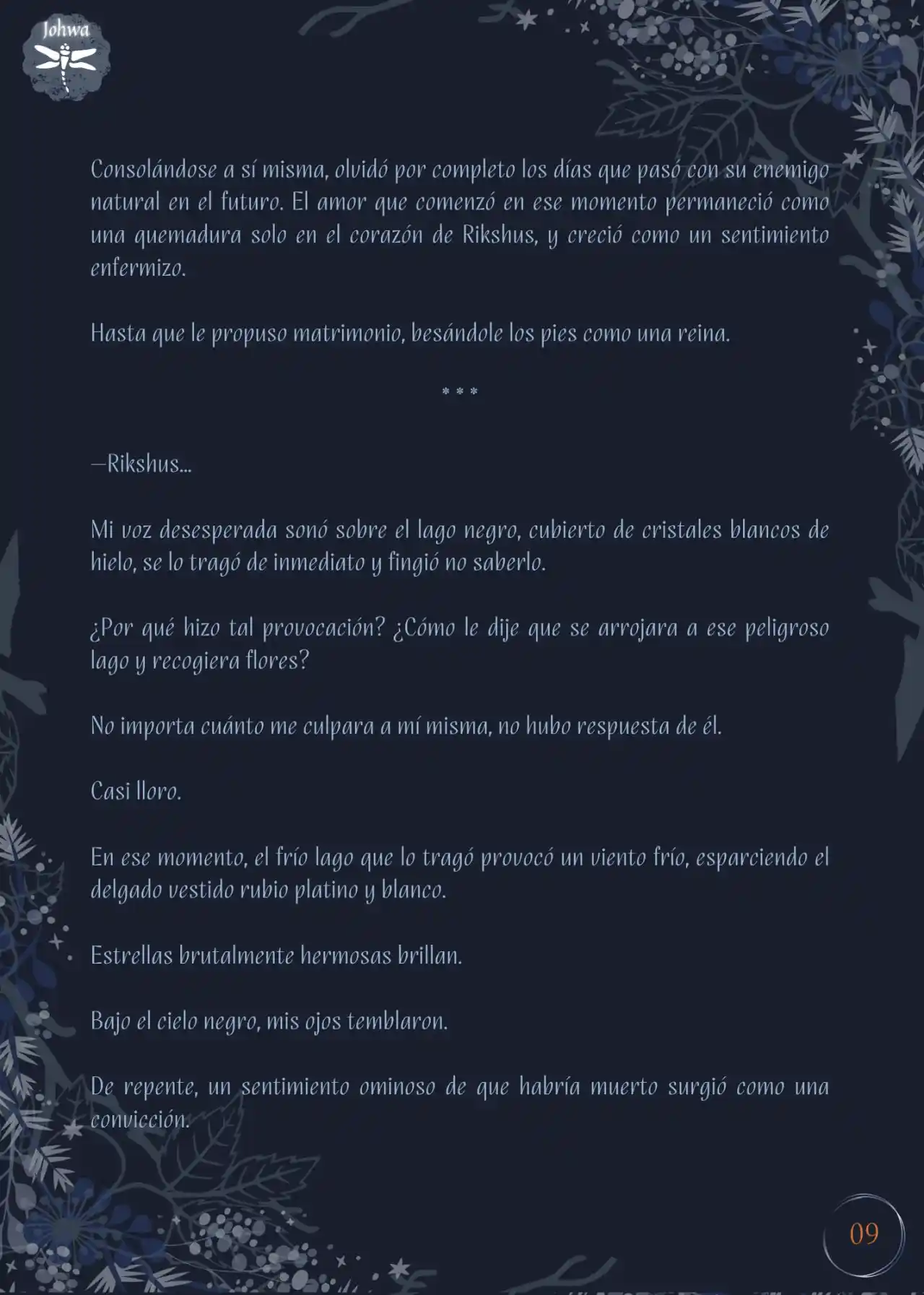 Johwa

Consolándose a sí misma, olvidó por completo los días que pasó con su enemigo natural en el futuro. El amor que comenzó en ese momento permaneció como una quemadura solo en el corazón de Rikshus, y creció como un sentimiento enfermizo.

Hasta que le propuso matrimonio, besándole los pies como una reina.

* * *

—Rikshus...

Mi voz desesperada sonó sobre el lago negro, cubierto de cristales blancos de hielo, se lo tragó de inmediato y fingió no saberlo.

¿Por qué hizo tal provocación? ¿Cómo le dije que se arrojara a ese peligroso lago y recogiera flores?

No importa cuánto me culpara a mí misma, no hubo respuesta de él.

Casi lloro.

En ese momento, el frío lago que lo tragó provocó un viento frío, esparciendo el delgado vestido rubio platino y blanco.

Estrellas brutalmente hermosas brillan.

Bajo el cielo negro, mis ojos temblaron.

De repente, un sentimiento ominoso de que habría muerto surgió como una convicción.

09